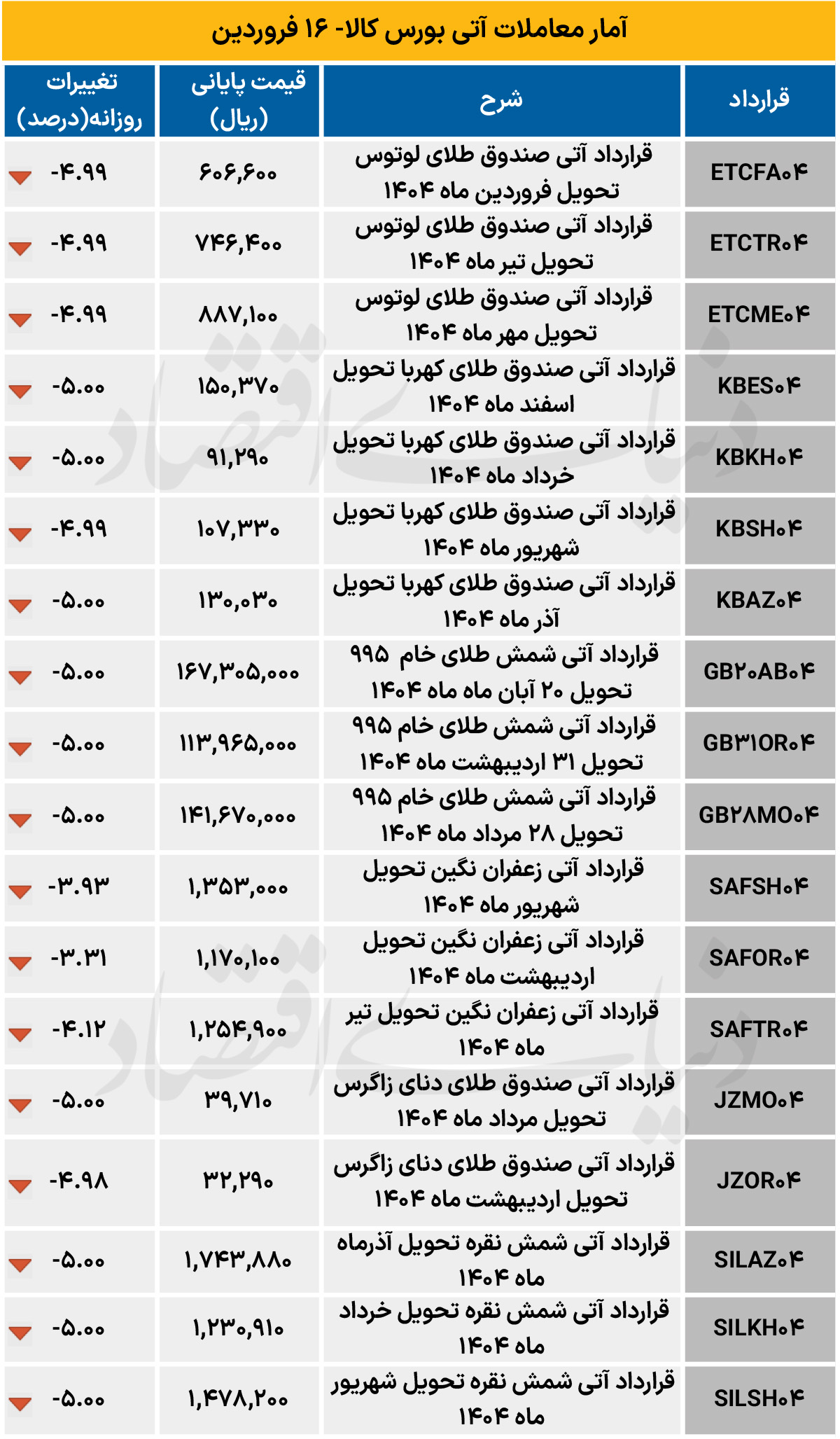 آمار معاملات آتی بورس کالا- ۱۶ فروردین

| قرارداد | شرح | قیمت پایانی (ریال) | تغییرات روزانه(درصد) |
|---|---|---|---|
| ETCFA۰۴ | قرارداد آتی صندوق طلای لوتوس تحویل فروردین ماه ۱۴۰۴ | ۶۰۶,۶۰۰ | -۴.۹۹ |
| ETCTR۰۴ | قرارداد آتی صندوق طلای لوتوس تحویل تیر ماه ۱۴۰۴ | ۷۴۶,۴۰۰ | -۴.۹۹ |
| ETCME۰۴ | قرارداد آتی صندوق طلای لوتوس تحویل مهر ماه ۱۴۰۴ | ۸۸۷,۱۰۰ | -۴.۹۹ |
| KBES۰۴ | قرارداد آتی صندوق طلای کهربا تحویل اسفند ماه ۱۴۰۴ | ۱۵۰,۳۷۰ | -۵.۰۰ |
| KBKH۰۴ | قرارداد آتی صندوق طلای کهربا تحویل خرداد ماه ۱۴۰۴ | ۹۱,۲۹۰ | -۵.۰۰ |
| KBSH۰۴ | قرارداد آتی صندوق طلای کهربا تحویل شهریور ماه ۱۴۰۴ | ۱۰۷,۳۳۰ | -۴.۹۹ |
| KBAZ۰۴ | قرارداد آتی صندوق طلای کهربا تحویل آذر ماه ۱۴۰۴ | ۱۳۰,۰۳۰ | -۵.۰۰ |
| GB۲۰AB۰۴ | قرارداد آتی شمش طلای خام ۹۹۵ تحویل ۲۰ آبان ماه ماه ۱۴۰۴ | ۱۶۷,۳۰۵,۰۰۰ | -۵.۰۰ |
| GB۳۱OR۰۴ | قرارداد آتی شمش طلای خام ۹۹۵ تحویل ۳۱ اردیبهشت ماه ۱۴۰۴ | ۱۱۳,۹۶۵,۰۰۰ | -۵.۰۰ |
| GB۲۸MO۰۴ | قرارداد آتی شمش طلای خام ۹۹۵ تحویل ۲۸ مرداد ماه ۱۴۰۴ | ۱۴۱,۶۷۰,۰۰۰ | -۵.۰۰ |
| SAFSH۰۴ | قرارداد آتی زعفران نگین تحویل شهریور ماه ۱۴۰۴ | ۱,۳۵۳,۰۰۰ | -۳.۹۳ |
| SAFOR۰۴ | قرارداد آتی زعفران نگین تحویل اردیبهشت ماه ۱۴۰۴ | ۱,۱۷۰,۱۰۰ | -۳.۳۱ |
| SAFTR۰۴ | قرارداد آتی زعفران نگین تحویل تیر ماه ۱۴۰۴ | ۱,۲۵۴,۹۰۰ | -۴.۱۲ |
| JZMO۰۴ | قرارداد آتی صندوق طلای دنای زاگرس تحویل مرداد ماه ۱۴۰۴ | ۳۹,۷۱۰ | -۵.۰۰ |
| JZOR۰۴ | قرارداد آتی صندوق طلای دنای زاگرس تحویل اردیبهشت ماه ۱۴۰۴ | ۳۲,۲۹۰ | -۴.۹۸ |
| SILAZ۰۴ | قرارداد آتی شمش نقره تحویل آذرماه ماه ۱۴۰۴ | ۱,۷۴۳,۸۸۰ | -۵.۰۰ |
| SILKH۰۴ | قرارداد آتی شمش نقره تحویل خرداد ماه ۱۴۰۴ | ۱,۲۳۰,۹۱۰ | -۵.۰۰ |
| SILSH۰۴ | قرارداد آتی شمش نقره تحویل شهریور ماه ۱۴۰۴ | ۱,۴۷۸,۲۰۰ | -۵.۰۰ |

دنیای اقتصاد